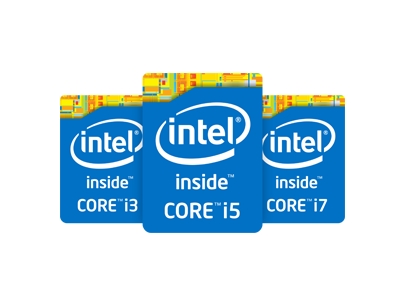 intel®
inside™
CORE™ i3

intel®
inside™
CORE™ i5

intel®
inside™
CORE™ i7